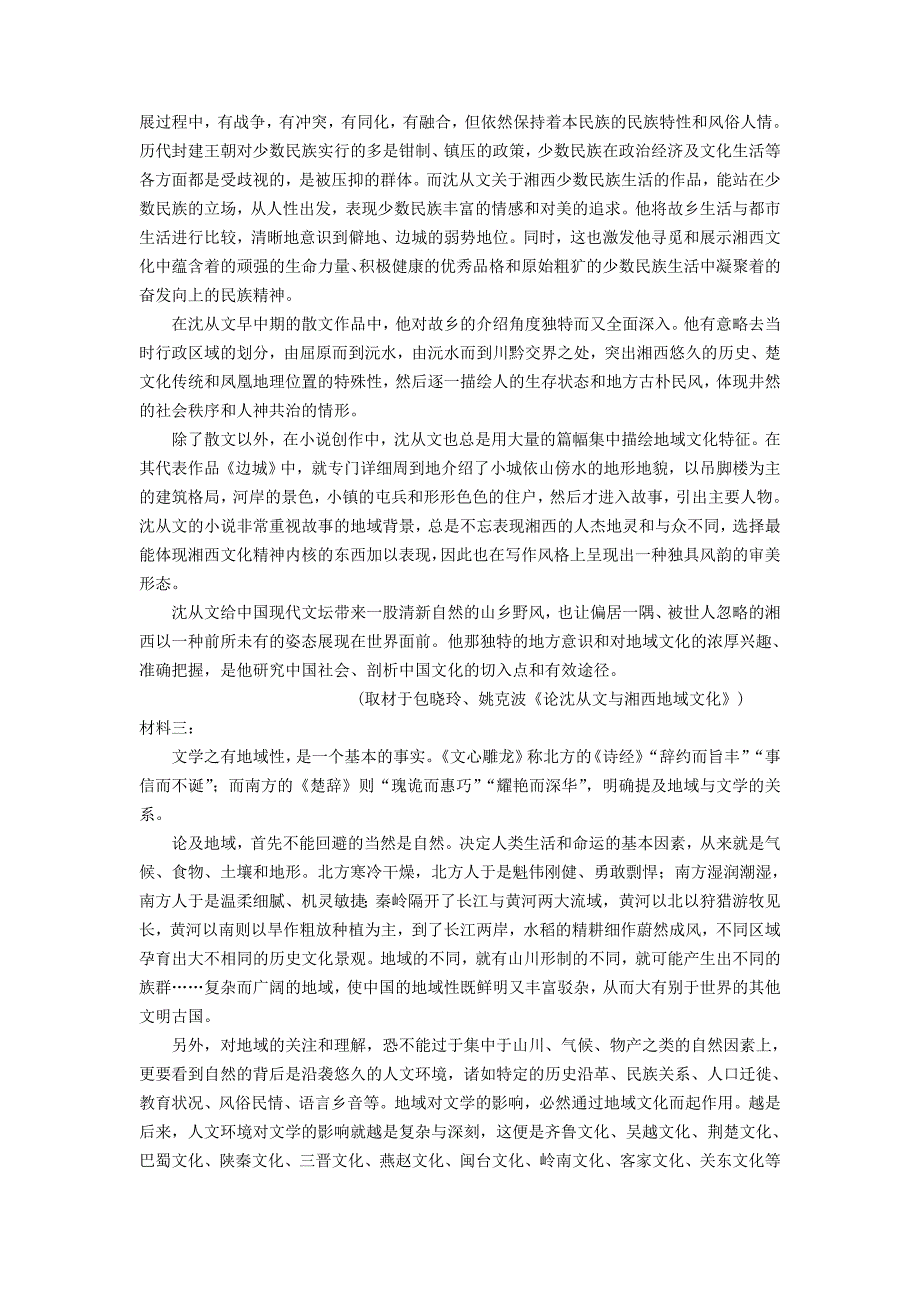 展过程中，有战争，有冲突，有同化，有融合，但依然保持着本民族的民族特性和风俗人情。历代封建王朝对少数民族实行的多是钳制、镇压的政策，少数民族在政治经济及文化生活等各方面都是受歧视的，是被压抑的群体。而沈从文关于湘西少数民族生活的作品，能站在少数民族的立场，从人性出发，表现少数民族丰富的情感和对美的追求。他将故乡生活与都市生活进行比较，清晰地意识到僻地、边城的弱势地位。同时，这也激发他寻觅和展示湘西文化中蕴含着的顽强的生命力量、积极健康的优秀品格和原始粗犷的少数民族生活中凝聚着的奋发向上的民族精神。

在沈从文早中期的散文作品中，他对故乡的介绍角度独特而又全面深入。他有意略去当时行政区域的划分，由屈原而到沅水，由沅水而到川黔交界之处，突出湘西悠久的历史、楚文化传统和凤凰地理位置的特殊性，然后逐一描绘人的生存状态和地方古朴民风，体现井然的社会秩序和人神共治的情形。

除了散文以外，在小说创作中，沈从文也总是用大量的篇幅集中描绘地域文化特征。在其代表作品《边城》中，就专门详细周到地介绍了小城依山傍水的地形地貌，以吊脚楼为主的建筑格局，河岸的景色，小镇的屯兵和形形色色的住户，然后才进入故事，引出主要人物。沈从文的小说非常重视故事的地域背景，总是不忘表现湘西的人杰地灵和与众不同，选择最能体现湘西文化精神内核的东西加以表现，因此也在写作风格上呈现出一种独具风韵的审美形态。

沈从文给中国现代文坛带来一股清新自然的山乡野风，也让偏居一隅、被世人忽略的湘西以一种前所未有的姿态展现在世界面前。他那独特的地方意识和对地域文化的浓厚兴趣、准确把握，是他研究中国社会、剖析中国文化的切入点和有效途径。

（取材于包晓玲、姚克波《论沈从文与湘西地域文化》）

材料三：

文学之有地域性，是一个基本的事实。《文心雕龙》称北方的《诗经》“辞约而旨丰”“事信而不诞”；而南方的《楚辞》则“瑰诡而惠巧”“耀艳而深华”，明确提及地域与文学的关系。

论及地域，首先不能回避的当然是自然。决定人类生活和命运的基本因素，从来就是气候、食物、土壤和地形。北方寒冷干燥，北方人于是魁伟刚健、勇敢剽悍；南方湿润潮湿，南方人于是温柔细腻、机灵敏捷 秦岭隔开了长江与黄河两大流域，黄河以北以狩猎游牧见长，黄河以南则以旱作粗放种植为主，到了长江两岸，水稻的精耕细作蔚然成风，不同区域孕育出大不相同的历史文化景观。地域的不同，就有山川形制的不同，就可能产生出不同的族群……复杂而广阔的地域，使中国的地域性既鲜明又丰富驳杂，从而大有别于世界的其他文明古国。

另外，对地域的关注和理解，恐不能过于集中于山川、气候、物产之类的自然因素上，更要看到自然的背后是沿袭悠久的人文环境，诸如特定的历史沿革、民族关系、人口迁徙、教育状况、风俗民情、语言乡音等。地域对文学的影响，必然通过地域文化而起作用。越是后来，人文环境对文学的影响就越是复杂与深刻，这便是齐鲁文化、吴越文化、荆楚文化、巴蜀文化、陕秦文化、三晋文化、燕赵文化、闽台文化、岭南文化、客家文化、关东文化等